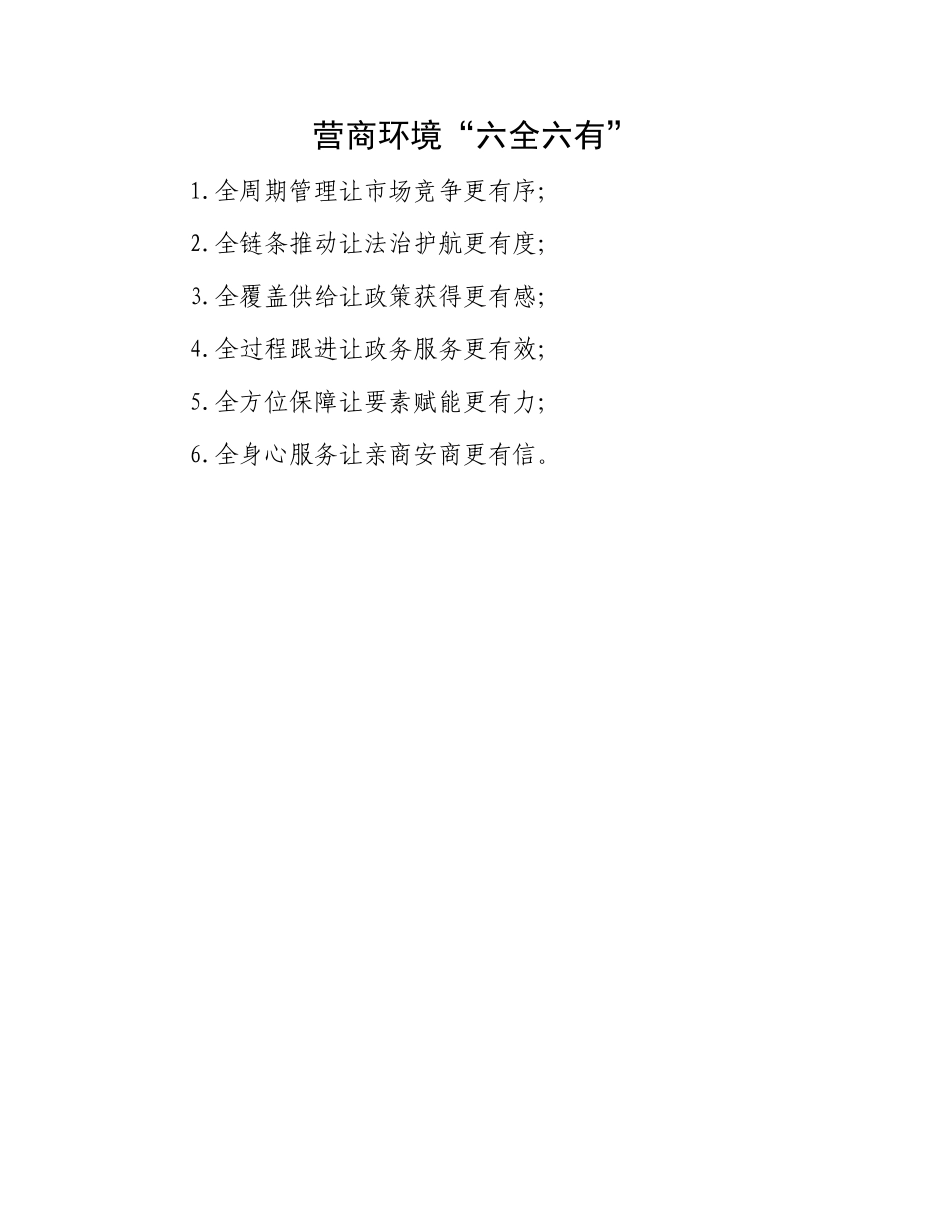 营商环境“六全六有”

1.全周期管理让市场竞争更有序;

2.全链条推动让法治护航更有度;

3.全覆盖供给让政策获得更有感;

4.全过程跟进让政务服务更有效;

5.全方位保障让要素赋能更有力;

6.全身心服务让亲商安商更有信。